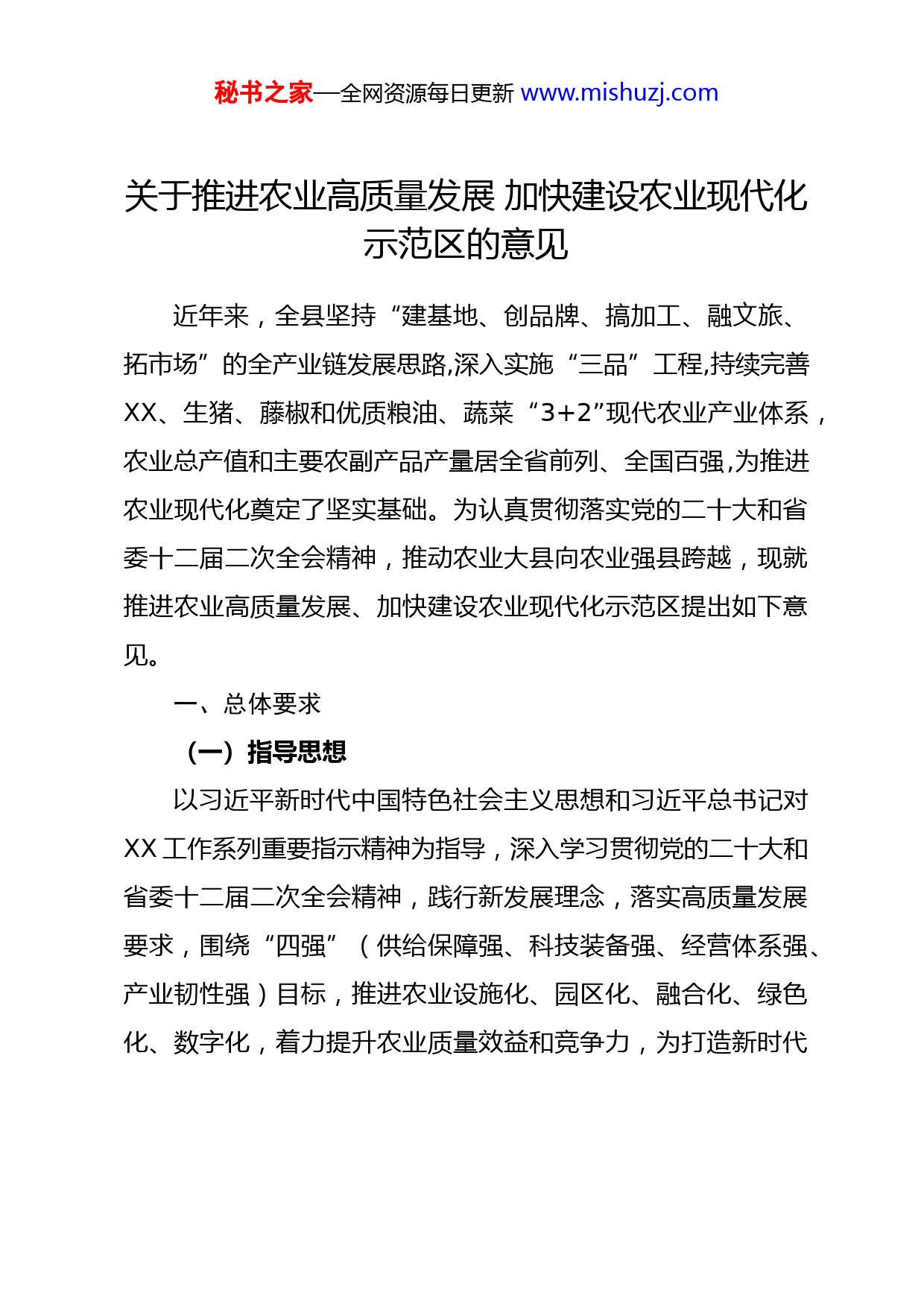 秘书之家—全网资源每日更新 www.mishuzj.com

关于推进农业高质量发展 加快建设农业现代化示范区的意见

近年来，全县坚持“建基地、创品牌、搞加工、融文旅、拓市场”的全产业链发展思路,深入实施“三品”工程,持续完善XX、生猪、藤椒和优质粮油、蔬菜“3+2”现代农业产业体系，农业总产值和主要农副产品产量居全省前列、全国百强,为推进农业现代化奠定了坚实基础。为认真贯彻落实党的二十大和省委十二届二次全会精神，推动农业大县向农业强县跨越，现就推进农业高质量发展、加快建设农业现代化示范区提出如下意见。

一、总体要求

（一）指导思想

以习近平新时代中国特色社会主义思想和习近平总书记对XX工作系列重要指示精神为指导，深入学习贯彻党的二十大和省委十二届二次全会精神，践行新发展理念，落实高质量发展要求，围绕“四强”（供给保障强、科技装备强、经营体系强、产业韧性强）目标，推进农业设施化、园区化、融合化、绿色化、数字化，着力提升农业质量效益和竞争力，为打造新时代